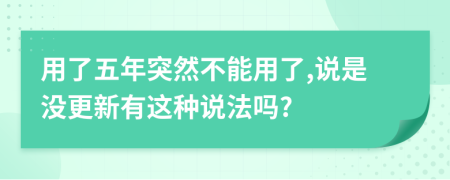 用了五年突然不能用了,说是没更新有这种说法吗?